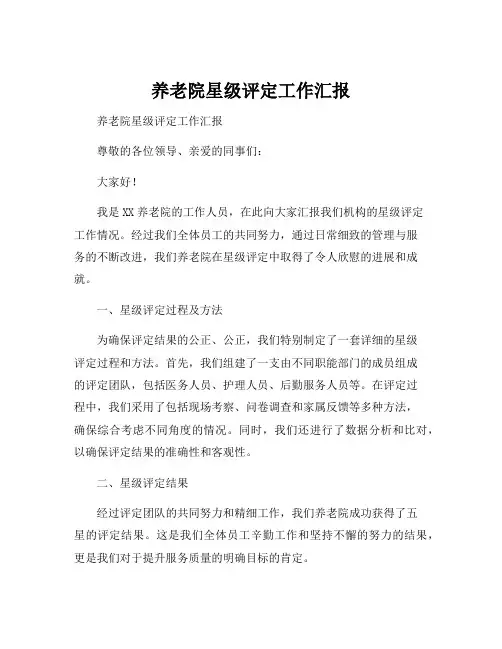 养老院星级评定工作汇报

养老院星级评定工作汇报

尊敬的各位领导、亲爱的同事们：

大家好！

我是XX养老院的工作人员，在此向大家汇报我们机构的星级评定工作情况。经过我们全体员工的共同努力，通过日常细致的管理与服务的不断改进，我们养老院在星级评定中取得了令人欣慰的进展和成就。

一、星级评定过程及方法

为确保评定结果的公正、公正，我们特别制定了一套详细的星级评定过程和方法。首先，我们组建了一支由不同职能部门的成员组成的评定团队，包括医务人员、护理人员、后勤服务人员等。在评定过程中，我们采用了包括现场考察、问卷调查和家属反馈等多种方法，确保综合考虑不同角度的情况。同时，我们还进行了数据分析和比对，以确保评定结果的准确性和客观性。

二、星级评定结果

经过评定团队的共同努力和精细工作，我们养老院成功获得了五星的评定结果。这是我们全体员工辛勤工作和坚持不懈的努力的结果，更是我们对于提升服务质量的明确目标的肯定。